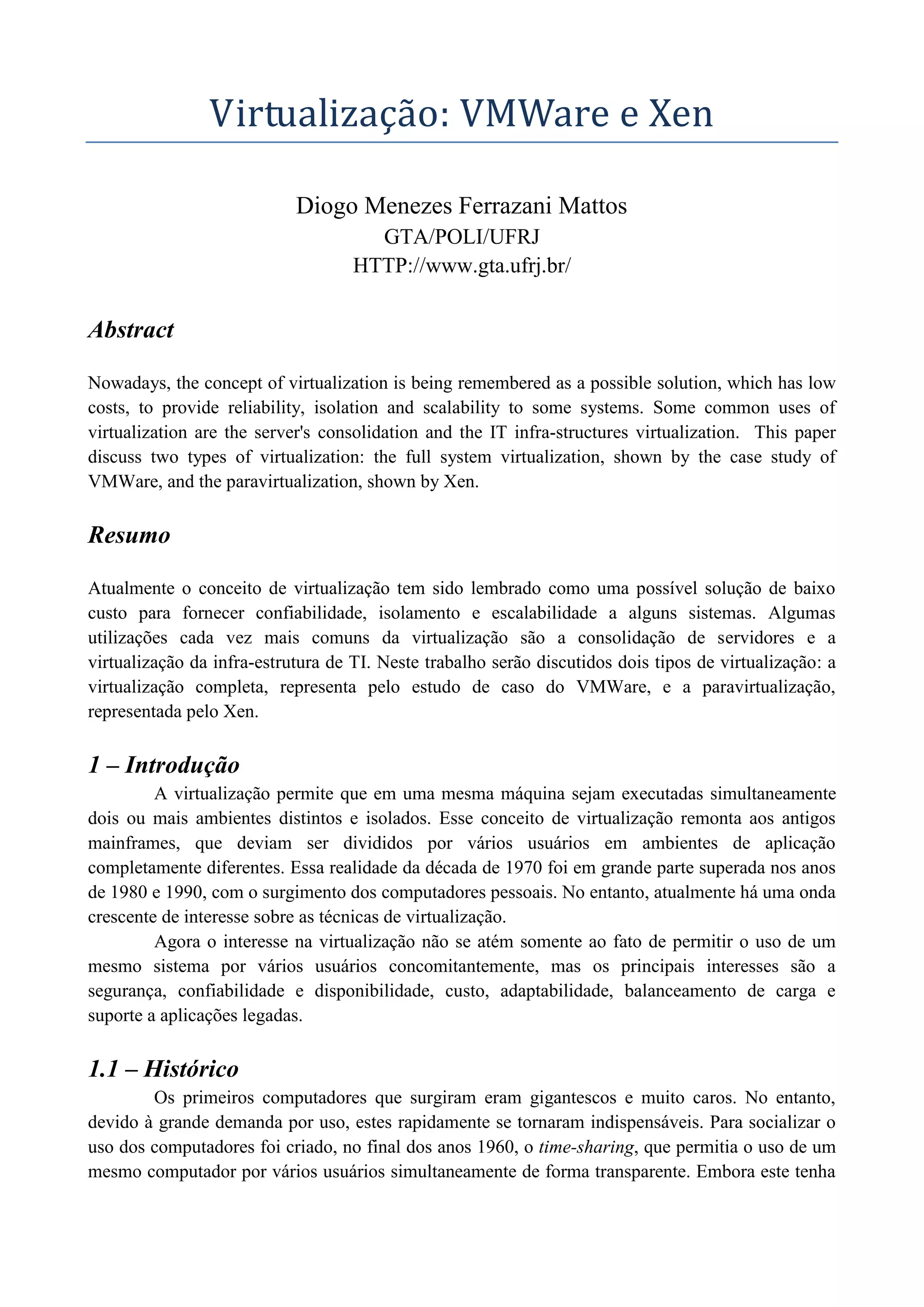 Virtualização: VMWare e Xen

Diogo Menezes Ferrazani Mattos
GTA/POLI/UFRJ
HTTP://www.gta.ufrj.br/

Abstract

Nowadays, the concept of virtualization is being remembered as a possible solution, which has low costs, to provide reliability, isolation and scalability to some systems. Some common uses of virtualization are the server's consolidation and the IT infra-structures virtualization. This paper discuss two types of virtualization: the full system virtualization, shown by the case study of VMWare, and the paravirtualization, shown by Xen.

Resumo

Atualmente o conceito de virtualização tem sido lembrado como uma possível solução de baixo custo para fornecer confiabilidade, isolamento e escalabilidade a alguns sistemas. Algumas utilizações cada vez mais comuns da virtualização são a consolidação de servidores e a virtualização da infra-estrutura de TI. Neste trabalho serão discutidos dois tipos de virtualização: a virtualização completa, representa pelo estudo de caso do VMWare, e a paravirtualização, representada pelo Xen.

1 – Introdução

A virtualização permite que em uma mesma máquina sejam executadas simultaneamente dois ou mais ambientes distintos e isolados. Esse conceito de virtualização remonta aos antigos mainframes, que deviam ser divididos por vários usuários em ambientes de aplicação completamente diferentes. Essa realidade da década de 1970 foi em grande parte superada nos anos de 1980 e 1990, com o surgimento dos computadores pessoais. No entanto, atualmente há uma onda crescente de interesse sobre as técnicas de virtualização.

Agora o interesse na virtualização não se atém somente ao fato de permitir o uso de um mesmo sistema por vários usuários concomitantemente, mas os principais interesses são a segurança, confiabilidade e disponibilidade, custo, adaptabilidade, balanceamento de carga e suporte a aplicações legadas.

1.1 – Histórico

Os primeiros computadores que surgiram eram gigantescos e muito caros. No entanto, devido à grande demanda por uso, estes rapidamente se tornaram indispensáveis. Para socializar o uso dos computadores foi criado, no final dos anos 1960, o time-sharing, que permitia o uso de um mesmo computador por vários usuários simultaneamente de forma transparente. Embora este tenha